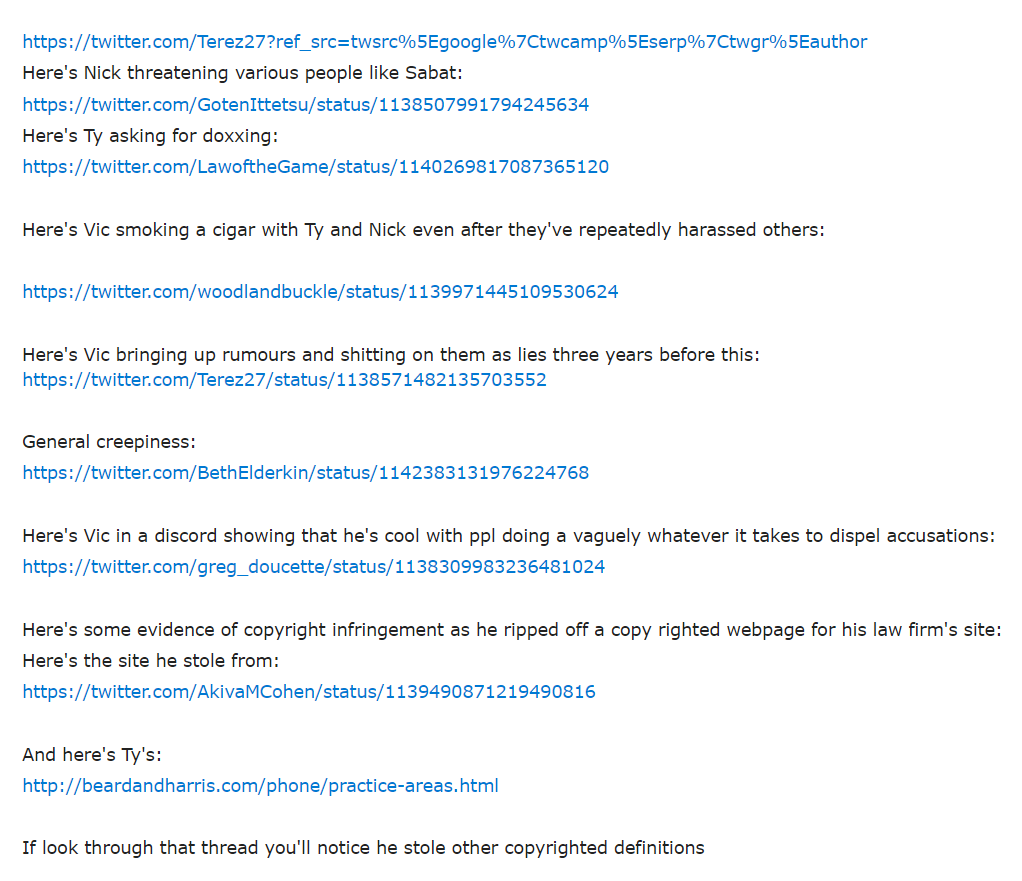 https://twitter.com/Terez27?ref_src=twsrc%5Egoogle%7Ctwcamp%5Eserp%7Ctwgr%5Eauthor
Here's Nick threatening various people like Sabat:
https://twitter.com/GotenIttetsu/status/1138507991794245634
Here's Ty asking for doxxing:
https://twitter.com/LawoftheGame/status/1140269817087365120

Here's Vic smoking a cigar with Ty and Nick even after they've repeatedly harassed others:

https://twitter.com/woodlandbuckle/status/1139971445109530624

Here's Vic bringing up rumours and shitting on them as lies three years before this:
https://twitter.com/Terez27/status/1138571482135703552

General creepiness:
https://twitter.com/BethElderkin/status/1142383131976224768

Here's Vic in a discord showing that he's cool with ppl doing a vaguely whatever it takes to dispel accusations:
https://twitter.com/greg_doucette/status/1138309983236481024

Here's some evidence of copyright infringement as he ripped off a copy righted webpage for his law firm's site:
Here's the site he stole from:
https://twitter.com/AkivaMCohen/status/1139490871219490816

And here's Ty's:
http://beardandharris.com/phone/practice-areas.html

If look through that thread you'll notice he stole other copyrighted definitions